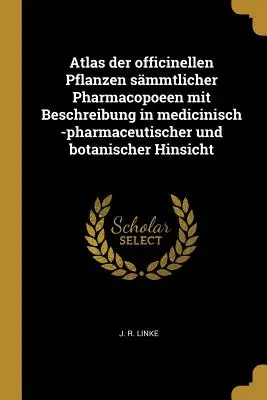 Atlas der officinellen Pflanzen sämmtlicher Pharmacopoeen mit Beschreibung in medicinisch -pharmaceutischer und botanischer Hinsicht

Scholar SELECT

J. R. LINKE